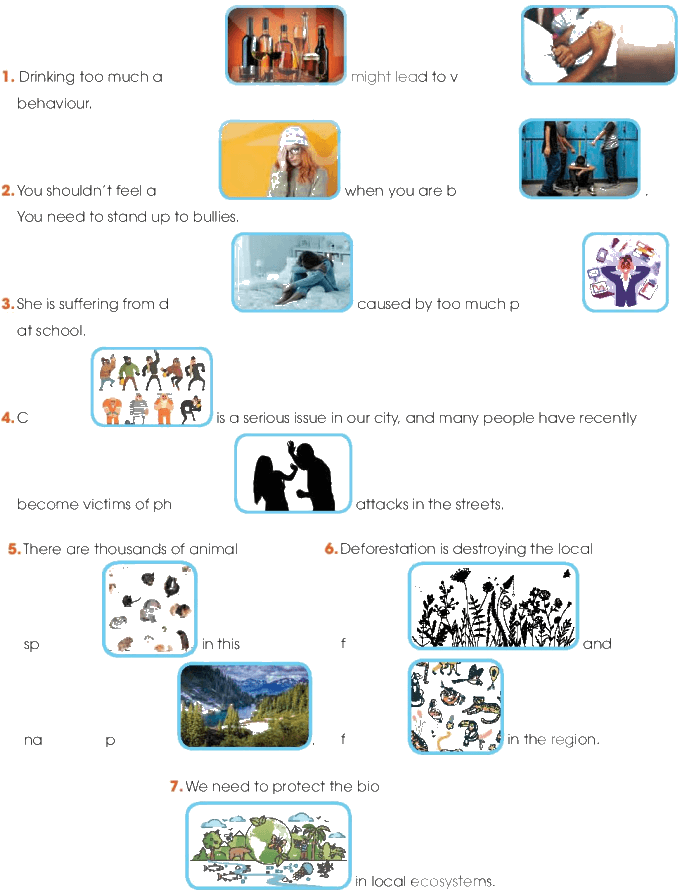 1. Drinking too much a might lead to v behaviour.

2. You shouldn't feel a when you are b . You need to stand up to bullies.

3. She is suffering from d caused by too much p at school.

4. C is a serious issue in our city, and many people have recently become victims of ph attacks in the streets.

5. There are thousands of animal sp in this na p .

6. Deforestation is destroying the local f and f in the region.

7. We need to protect the bio in local ecosystems.